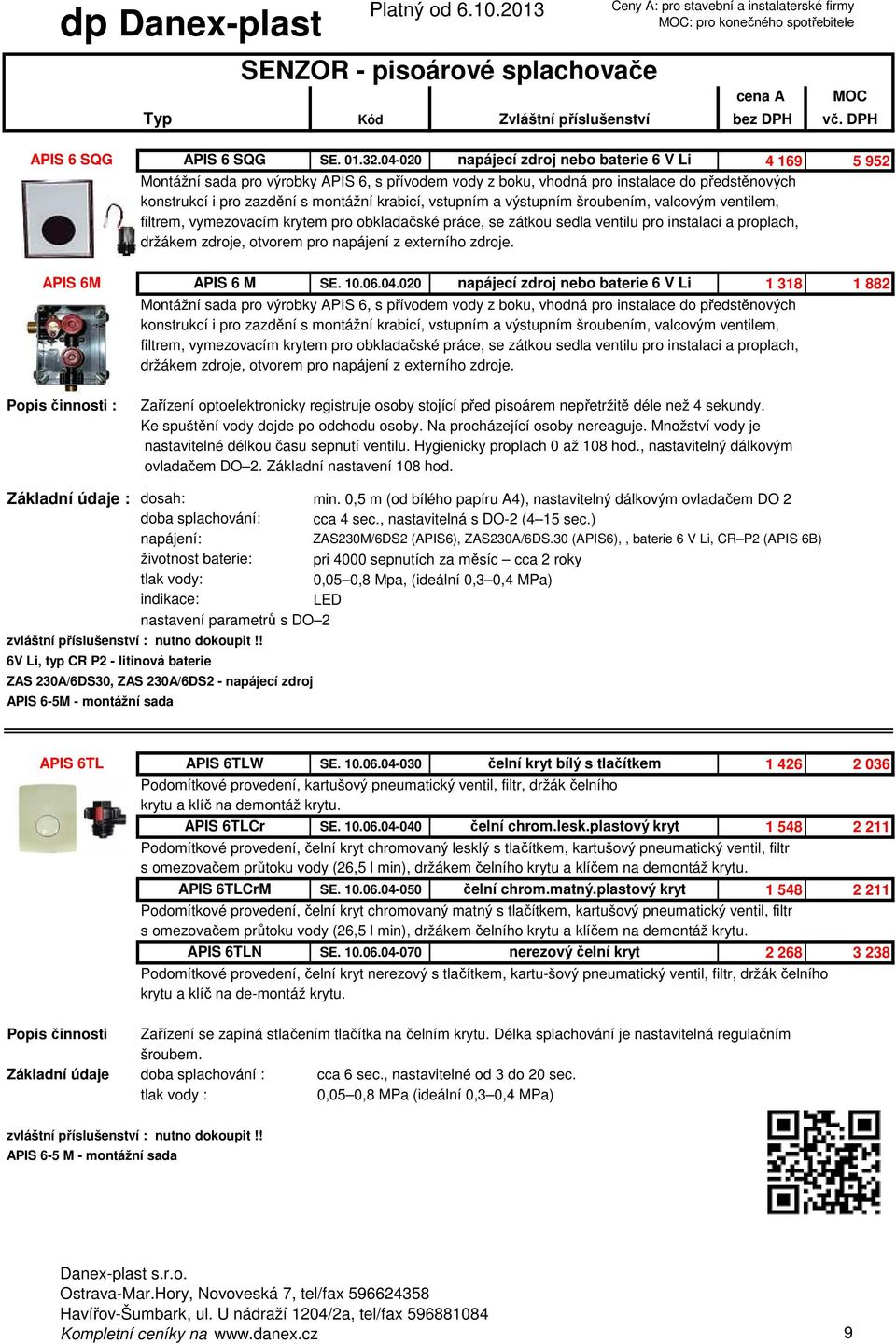 dp Danex-plast

Platný od 6.10.2013

Ceny A: pro stavební a instalaterské firmy
MOC: pro konečného spotřebitele

SENZOR - pisoárové splachovače

| Typ | Kód | Zvláštní příslušenství | cena A bez DPH | MOC vč. DPH |
|---|---|---|---|---|

APIS 6 SQG

| APIS 6 SQG | SE. 01.32.04-020 | napájecí zdroj nebo baterie 6 V Li | 4 169 | 5 952 |
|---|---|---|---|---|

Montážní sada pro výrobky APIS 6, s přívodem vody z boku, vhodná pro instalace do předstěnových konstrukcí i pro zazdění s montážní krabicí, vstupním a výstupním šroubením, valcovým ventilem, filtrem, vymezovacím krytem pro obkladačské práce, se zátkou sedla ventilu pro instalaci a proplach, držákem zdroje, otvorem pro napájení z externího zdroje.

APIS 6M

| APIS 6 M | SE. 10.06.04.020 | napájecí zdroj nebo baterie 6 V Li | 1 318 | 1 882 |
|---|---|---|---|---|

Montážní sada pro výrobky APIS 6, s přívodem vody z boku, vhodná pro instalace do předstěnových konstrukcí i pro zazdění s montážní krabicí, vstupním a výstupním šroubením, valcovým ventilem, filtrem, vymezovacím krytem pro obkladačské práce, se zátkou sedla ventilu pro instalaci a proplach, držákem zdroje, otvorem pro napájení z externího zdroje.

Popis činnosti : Zařízení optoelektronicky registruje osoby stojící před pisoárem nepřetržitě déle než 4 sekundy. Ke spuštění vody dojde po odchodu osoby. Na procházející osoby nereaguje. Množství vody je nastavitelné délkou času sepnutí ventilu. Hygienicky proplach 0 až 108 hod., nastavitelný dálkovým ovladačem DO–2. Základní nastavení 108 hod.

Základní údaje : dosah: min. 0,5 m (od bílého papíru A4), nastavitelný dálkovým ovladačem DO 2
doba splachování: cca 4 sec., nastavitelná s DO-2 (4–15 sec.)
napájení: ZAS230M/6DS2 (APIS6), ZAS230A/6DS.30 (APIS6), , baterie 6 V Li, CR–P2 (APIS 6B)
životnost baterie: pri 4000 sepnutích za měsíc – cca 2 roky
tlak vody: 0,05–0,8 Mpa, (ideální 0,3–0,4 MPa)
indikace: LED
nastavení parametrů s DO–2

zvláštní příslušenství : nutno dokoupit !!
6V Li, typ CR P2 - litinová baterie
ZAS 230A/6DS30, ZAS 230A/6DS2 - napájecí zdroj
APIS 6-5M - montážní sada

APIS 6TL

| APIS 6TLW | SE. 10.06.04-030 | čelní kryt bílý s tlačítkem | 1 426 | 2 036 |
|---|---|---|---|---|

Podomítkové provedení, kartušový pneumatický ventil, filtr, držák čelního krytu a klíč na demontáž krytu.

| APIS 6TLCr | SE. 10.06.04-040 | čelní chrom.lesk.plastový kryt | 1 548 | 2 211 |
|---|---|---|---|---|

Podomítkové provedení, čelní kryt chromovaný lesklý s tlačítkem, kartušový pneumatický ventil, filtr s omezovačem průtoku vody (26,5 l min), držákem čelního krytu a klíčem na demontáž krytu.

| APIS 6TLCrM | SE. 10.06.04-050 | čelní chrom.matný.plastový kryt | 1 548 | 2 211 |
|---|---|---|---|---|

Podomítkové provedení, čelní kryt chromovaný matný s tlačítkem, kartušový pneumatický ventil, filtr s omezovačem průtoku vody (26,5 l min), držákem čelního krytu a klíčem na demontáž krytu.

| APIS 6TLN | SE. 10.06.04-070 | nerezový čelní kryt | 2 268 | 3 238 |
|---|---|---|---|---|

Podomítkové provedení, čelní kryt nerezový s tlačítkem, kartu-šový pneumatický ventil, filtr, držák čelního krytu a klíč na de-montáž krytu.

Popis činnosti Zařízení se zapíná stlačením tlačítka na čelním krytu. Délka splachování je nastavitelná regulačním šroubem.

Základní údaje doba splachování : cca 6 sec., nastavitelné od 3 do 20 sec.
tlak vody : 0,05–0,8 MPa (ideální 0,3–0,4 MPa)

zvláštní příslušenství : nutno dokoupit !!
APIS 6-5 M - montážní sada

Danex-plast s.r.o.
Ostrava-Mar.Hory, Novoveská 7, tel/fax 596624358
Havířov-Šumbark, ul. U nádraží 1204/2a, tel/fax 596881084
Kompletní ceníky na www.danex.cz

9